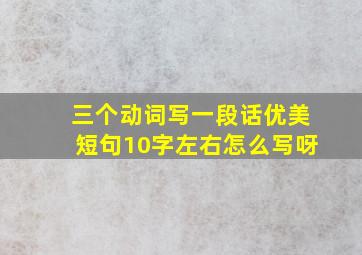 三个动词写一段话优美短句10字左右怎么写呀